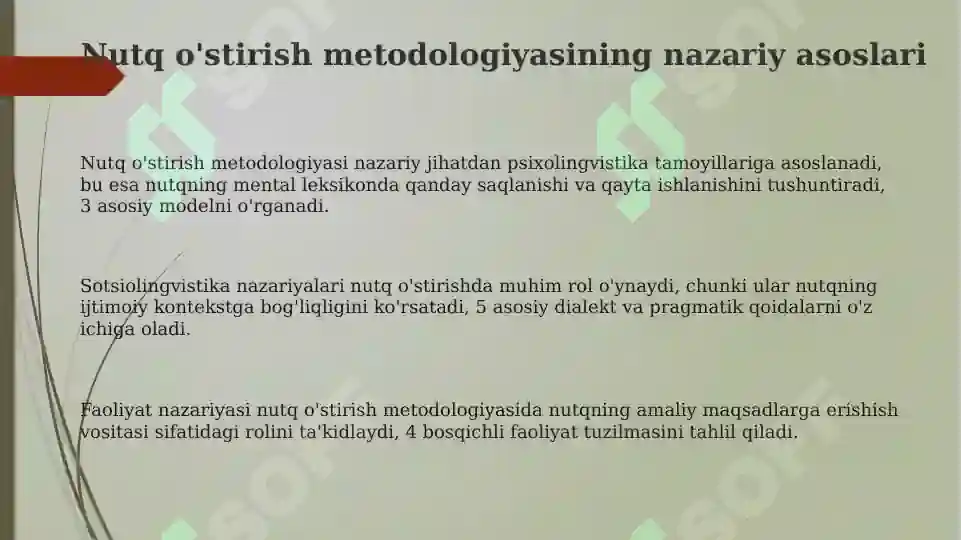 Nutq o'stirish metodologiyasining nazariy asoslari

Nutq o'stirish metodologiyasi nazariy jihatdan psixolingvistika tamoyillariga asoslanadi, bu esa nutqning mental leksikonda qanday saqlanishi va qayta ishlanishini tushuntiradi, 3 asosiy modelni o'rganadi.

Sotsiolingvistika nazariyalari nutq o'stirishda muhim rol o'ynaydi, chunki ular nutqning ijtimoiy kontekstga bog'liqligini ko'rsatadi, 5 asosiy dialekt va pragmatik qoidalarni o'z ichiga oladi.

Faoliyat nazariyasi nutq o'stirish metodologiyasida nutqning amaliy maqsadlarga erishish vositasi sifatidagi rolini ta'kidlaydi, 4 bosqichli faoliyat tuzilmasini tahlil qiladi.